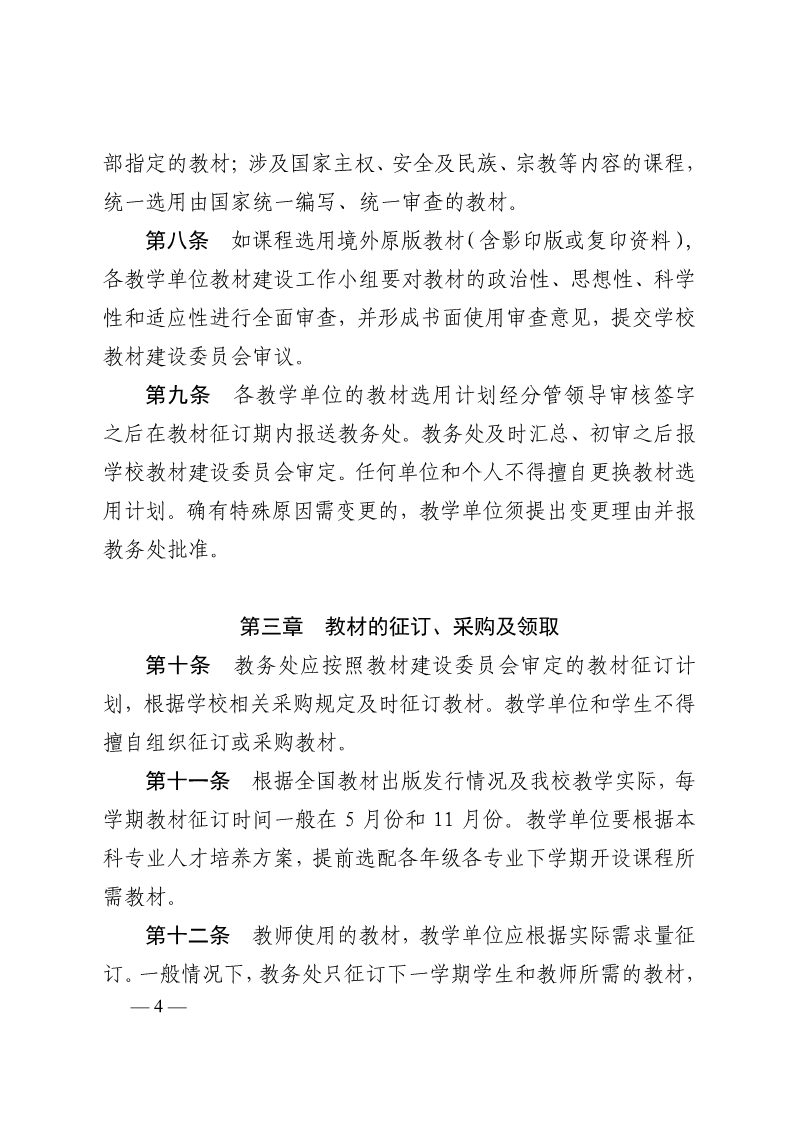 部指定的教材；涉及国家主权、安全及民族、宗教等内容的课程，统一选用由国家统一编写、统一审查的教材。

第八条　如课程选用境外原版教材（含影印版或复印资料），各教学单位教材建设工作小组要对教材的政治性、思想性、科学性和适应性进行全面审查，并形成书面使用审查意见，提交学校教材建设委员会审议。

第九条　各教学单位的教材选用计划经分管领导审核签字之后在教材征订期内报送教务处。教务处及时汇总、初审之后报学校教材建设委员会审定。任何单位和个人不得擅自更换教材选用计划。确有特殊原因需变更的，教学单位须提出变更理由并报教务处批准。

第三章　教材的征订、采购及领取

第十条　教务处应按照教材建设委员会审定的教材征订计划，根据学校相关采购规定及时征订教材。教学单位和学生不得擅自组织征订或采购教材。

第十一条　根据全国教材出版发行情况及我校教学实际，每学期教材征订时间一般在 5 月份和 11 月份。教学单位要根据本科专业人才培养方案，提前选配各年级各专业下学期开设课程所需教材。

第十二条　教师使用的教材，教学单位应根据实际需求量征订。一般情况下，教务处只征订下一学期学生和教师所需的教材，

— 4 —